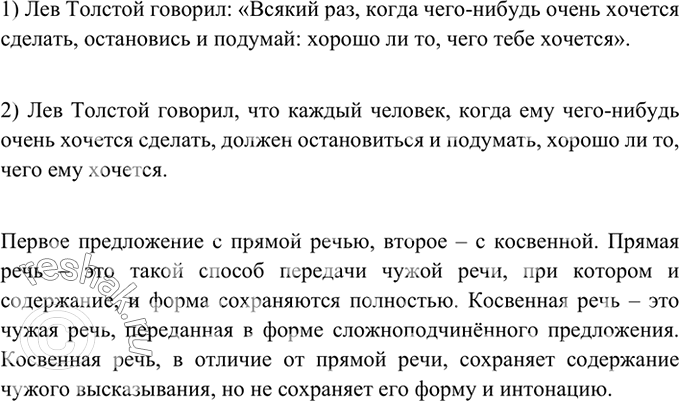 1) Лев Толстой говорил: «Всякий раз, когда чего-нибудь очень хочется сделать, остановись и подумай: хорошо ли то, чего тебе хочется».

2) Лев Толстой говорил, что каждый человек, когда ему чего-нибудь очень хочется сделать, должен остановиться и подумать, хорошо ли то, чего ему хочется.

Первое предложение с прямой речью, второе – с косвенной. Прямая речь – это такой способ передачи чужой речи, при котором и содержание, и форма сохраняются полностью. Косвенная речь – это чужая речь, переданная в форме сложноподчинённого предложения. Косвенная речь, в отличие от прямой речи, сохраняет содержание чужого высказывания, но не сохраняет его форму и интонацию.

reshak.ru